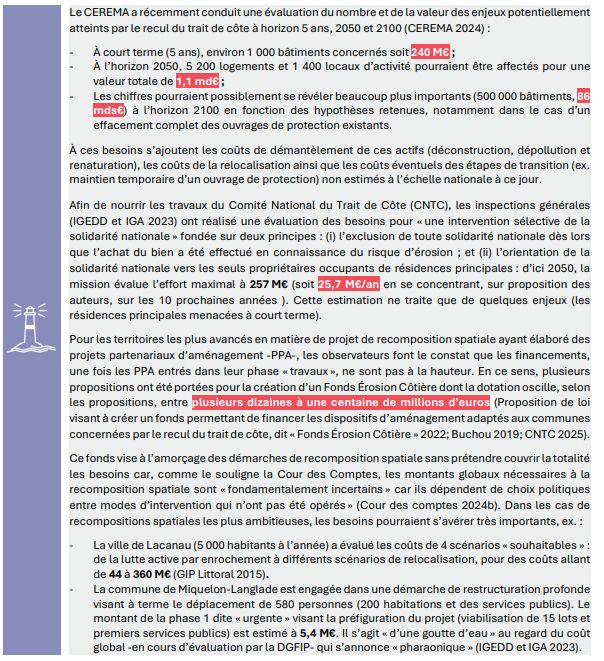 Le CEREMA a récemment conduit une évaluation du nombre et de la valeur des enjeux potentiellement atteints par le recul du trait de côte à horizon 5 ans, 2050 et 2100 (CEREMA 2024) :

- À court terme (5 ans), environ 1 000 bâtiments concernés soit 240 M€ ;
- À l'horizon 2050, 5 200 logements et 1 400 locaux d'activité pourraient être affectés pour une valeur totale de 1,1 md€ ;
- Les chiffres pourraient possiblement se révéler beaucoup plus importants (500 000 bâtiments, 86 mds€) à l'horizon 2100 en fonction des hypothèses retenues, notamment dans le cas d'un effacement complet des ouvrages de protection existants.

À ces besoins s'ajoutent les coûts de démantèlement de ces actifs (déconstruction, dépollution et renaturation), les coûts de la relocalisation ainsi que les coûts éventuels des étapes de transition (ex. maintien temporaire d'un ouvrage de protection) non estimés à l'échelle nationale à ce jour.

Afin de nourrir les travaux du Comité National du Trait de Côte (CNTC), les inspections générales (IGEDD et IGA 2023) ont réalisé une évaluation des besoins pour « une intervention sélective de la solidarité nationale » fondée sur deux principes : (i) l'exclusion de toute solidarité nationale dès lors que l'achat du bien a été effectué en connaissance du risque d'érosion ; et (ii) l'orientation de la solidarité nationale vers les seuls propriétaires occupants de résidences principales : d'ici 2050, la mission évalue l'effort maximal à 257 M€ (soit 25,7 M€/an en se concentrant, sur proposition des auteurs, sur les 10 prochaines années ). Cette estimation ne traite que de quelques enjeux (les résidences principales menacées à court terme).

Pour les territoires les plus avancés en matière de projet de recomposition spatiale ayant élaboré des projets partenariaux d'aménagement -PPA-, les observateurs font le constat que les financements, une fois les PPA entrés dans leur phase « travaux », ne sont pas à la hauteur. En ce sens, plusieurs propositions ont été portées pour la création d'un Fonds Érosion Côtière dont la dotation oscille, selon les propositions, entre plusieurs dizaines à une centaine de millions d'euros (Proposition de loi visant à créer un fonds permettant de financer les dispositifs d'aménagement adaptés aux communes concernées par le recul du trait de côte, dit « Fonds Érosion Côtière » 2022; Buchou 2019; CNTC 2025).

Ce fonds vise à l'amorçage des démarches de recomposition spatiale sans prétendre couvrir la totalité les besoins car, comme le souligne la Cour des Comptes, les montants globaux nécessaires à la recomposition spatiale sont « fondamentalement incertains » car ils dépendent de choix politiques entre modes d'intervention qui n'ont pas été opérés » (Cour des comptes 2024b). Dans les cas de recompositions spatiales les plus ambitieuses, les besoins pourraient s'avérer très importants, ex. :

- La ville de Lacanau (5 000 habitants à l'année) a évalué les coûts de 4 scénarios « souhaitables » : de la lutte active par enrochement à différents scénarios de relocalisation, pour des coûts allant de 44 à 360 M€ (GIP Littoral 2015).
- La commune de Miquelon-Langlade est engagée dans une démarche de restructuration profonde visant à terme le déplacement de 580 personnes (200 habitations et des services publics). Le montant de la phase 1 dite « urgente » visant la préfiguration du projet (viabilisation de 15 lots et premiers services publics) est estimé à 5,4 M€. Il s'agit « d'une goutte d'eau » au regard du coût global -en cours d'évaluation par la DGFIP- qui s'annonce « pharaonique » (IGEDD et IGA 2023).